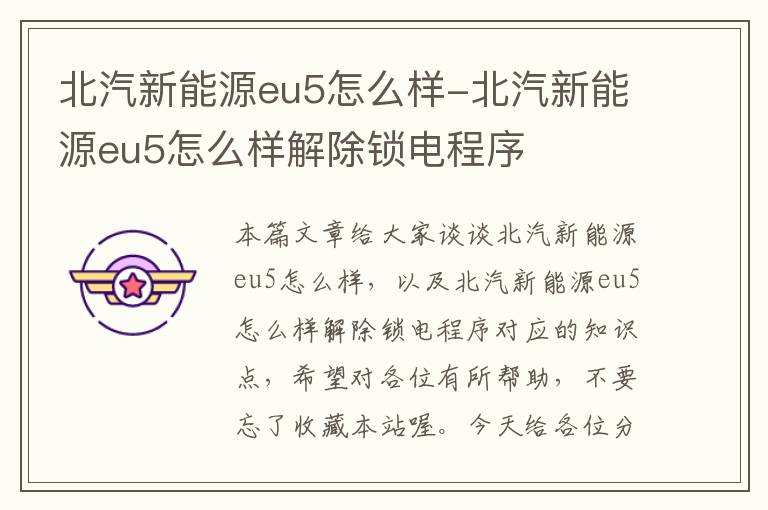 北汽新能源eu5怎么样-北汽新能源eu5怎么样解除锁电程序

本篇文章给大家谈谈北汽新能源eu5怎么样，以及北汽新能源eu5怎么样解除锁电程序对应的知识点，希望对各位有所帮助，不要忘了收藏本站喔。今天给各位分